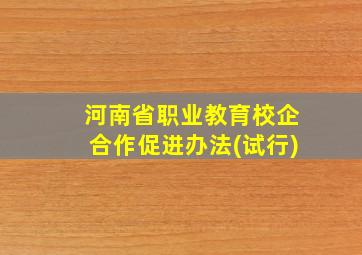 河南省职业教育校企合作促进办法(试行)